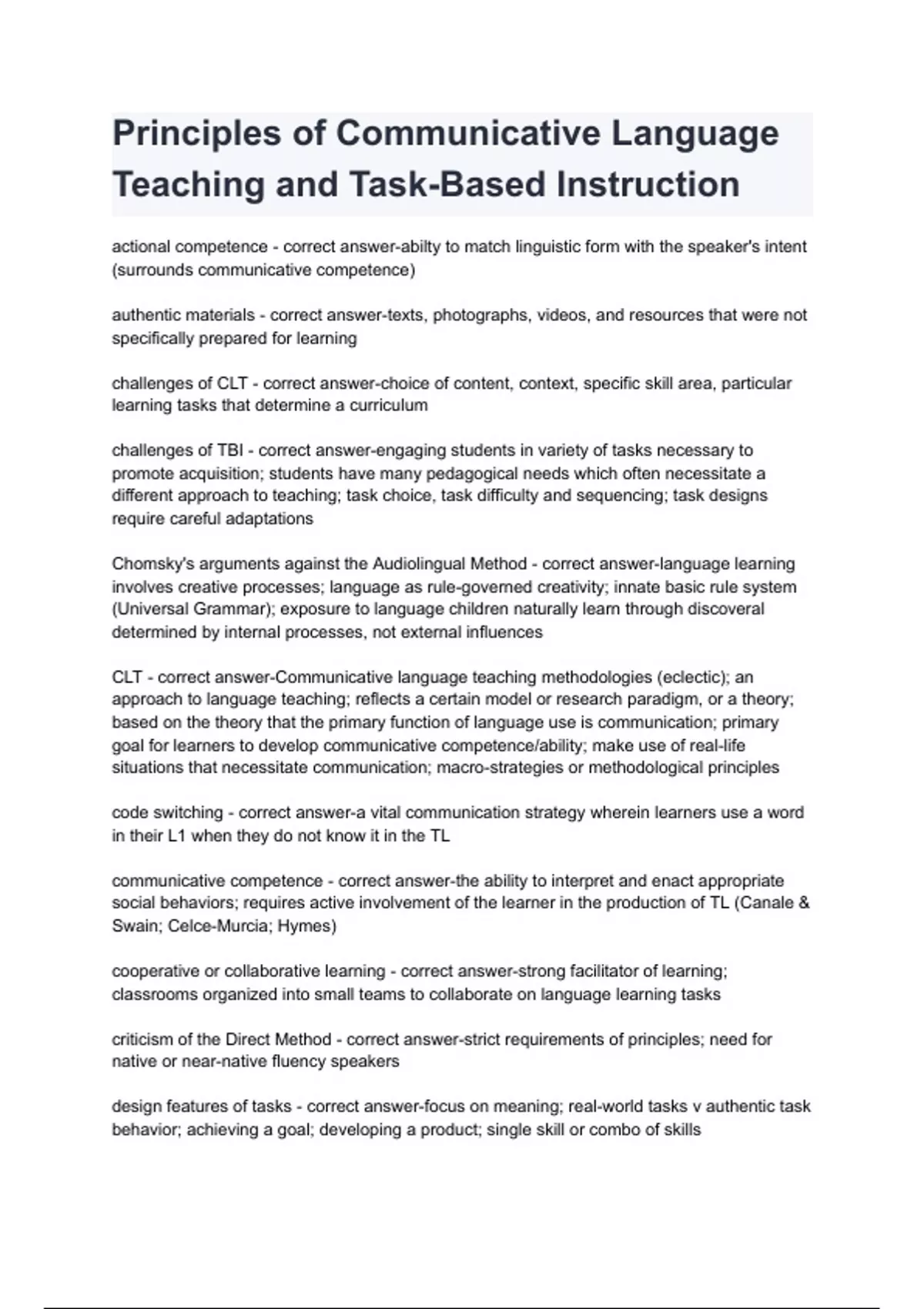 Principles of Communicative Language Teaching and Task-Based Instruction

actional competence - correct answer-abilty to match linguistic form with the speaker's intent (surrounds communicative competence)

authentic materials - correct answer-texts, photographs, videos, and resources that were not specifically prepared for learning

challenges of CLT - correct answer-choice of content, context, specific skill area, particular learning tasks that determine a curriculum

challenges of TBI - correct answer-engaging students in variety of tasks necessary to promote acquisition; students have many pedagogical needs which often necessitate a different approach to teaching; task choice, task difficulty and sequencing; task designs require careful adaptations

Chomsky's arguments against the Audiolingual Method - correct answer-language learning involves creative processes; language as rule-governed creativity; innate basic rule system (Universal Grammar); exposure to language children naturally learn through discoveral determined by internal processes, not external influences

CLT - correct answer-Communicative language teaching methodologies (eclectic); an approach to language teaching; reflects a certain model or research paradigm, or a theory; based on the theory that the primary function of language use is communication; primary goal for learners to develop communicative competence/ability; make use of real-life situations that necessitate communication; macro-strategies or methodological principles

code switching - correct answer-a vital communication strategy wherein learners use a word in their L1 when they do not know it in the TL

communicative competence - correct answer-the ability to interpret and enact appropriate social behaviors; requires active involvement of the learner in the production of TL (Canale & Swain; Celce-Murcia; Hymes)

cooperative or collaborative learning - correct answer-strong facilitator of learning; classrooms organized into small teams to collaborate on language learning tasks

criticism of the Direct Method - correct answer-strict requirements of principles; need for native or near-native fluency speakers

design features of tasks - correct answer-focus on meaning; real-world tasks v authentic task behavior; achieving a goal; developing a product; single skill or combo of skills